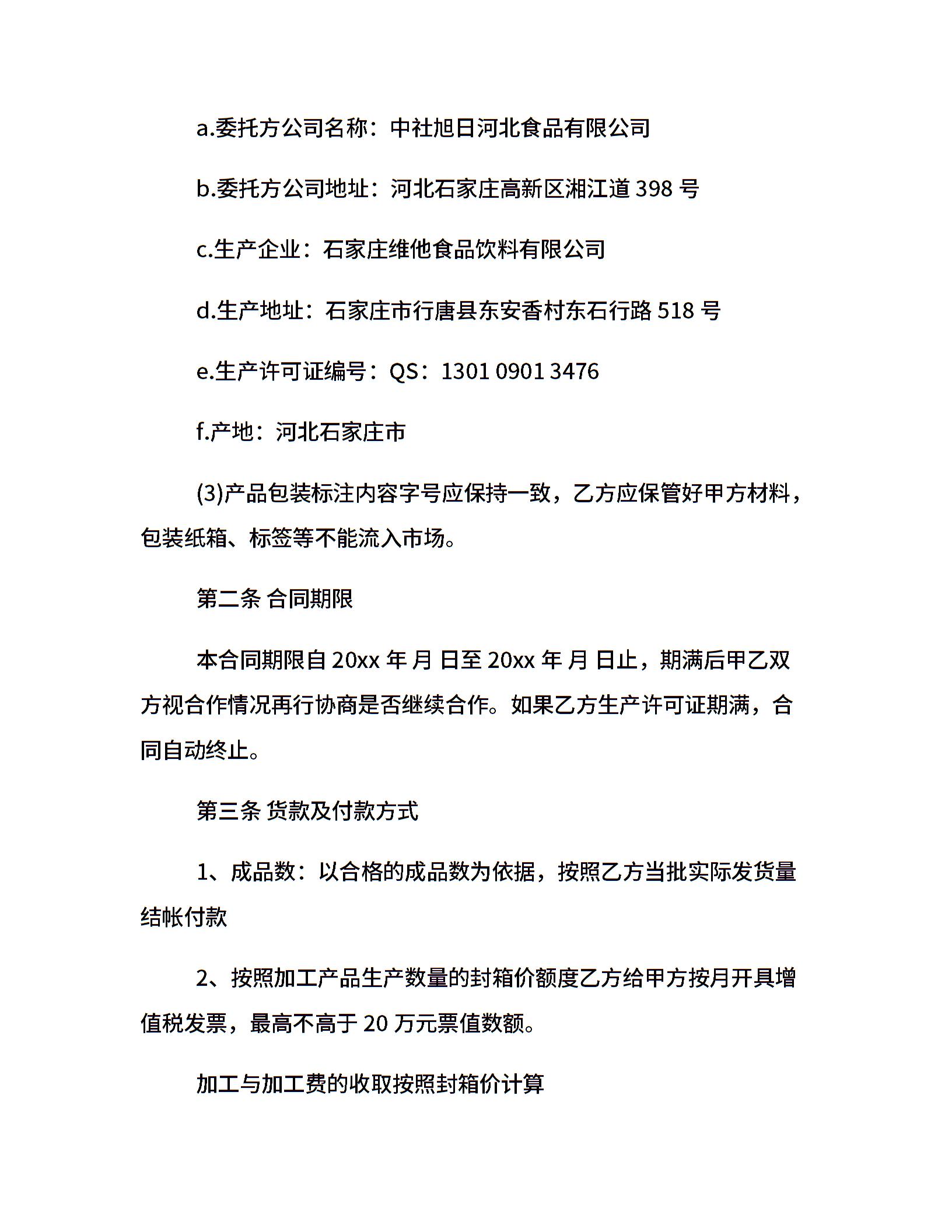 a.委托方公司名称：中社旭日河北食品有限公司

b.委托方公司地址：河北石家庄高新区湘江道 398 号

c.生产企业：石家庄维他食品饮料有限公司

d.生产地址：石家庄市行唐县东安香村东石行路 518 号

e.生产许可证编号：QS：1301 0901 3476

f.产地：河北石家庄市

(3)产品包装标注内容字号应保持一致，乙方应保管好甲方材料，包装纸箱、标签等不能流入市场。

第二条 合同期限

本合同期限自 20xx 年 月 日至 20xx 年 月 日止，期满后甲乙双方视合作情况再行协商是否继续合作。如果乙方生产许可证期满，合同自动终止。

第三条 货款及付款方式

1、成品数：以合格的成品数为依据，按照乙方当批实际发货量结帐付款

2、按照加工产品生产数量的封箱价额度乙方给甲方按月开具增值税发票，最高不高于 20 万元票值数额。

加工与加工费的收取按照封箱价计算